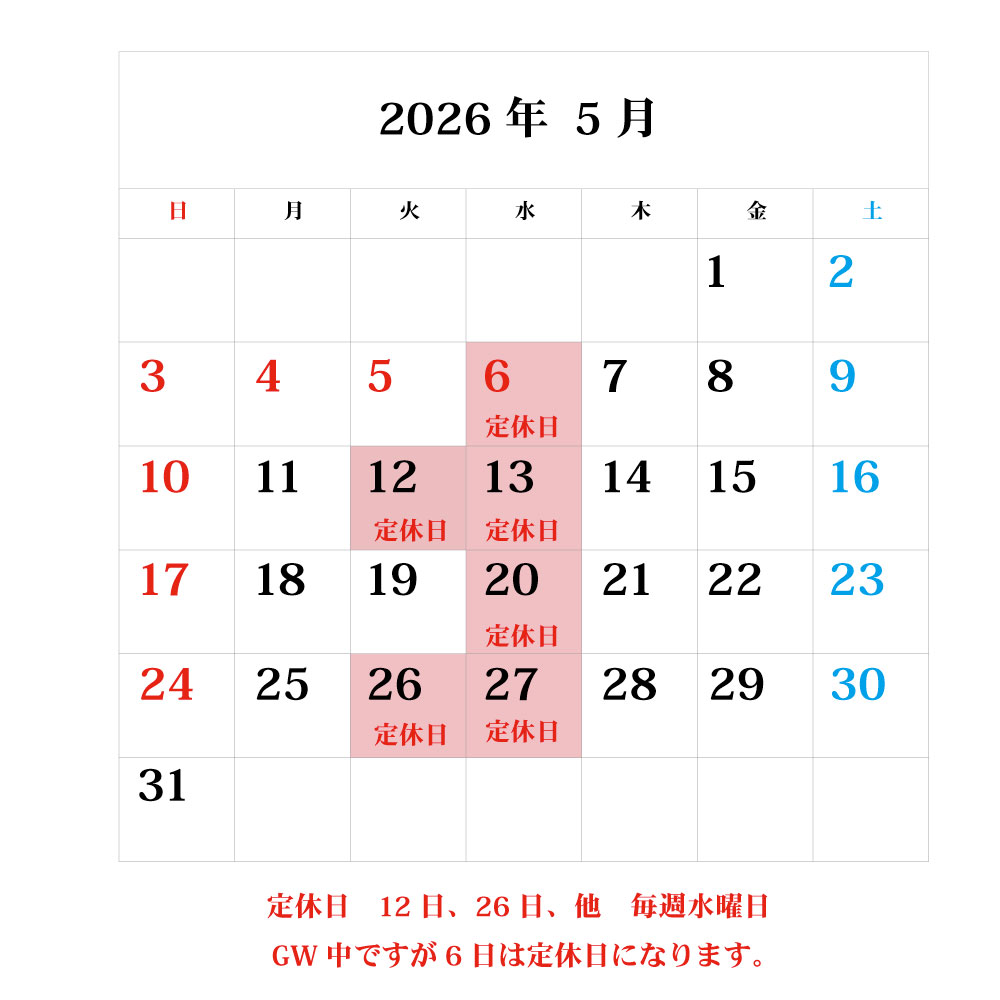 2026 年 5 月

| 日 | 月 | 火 | 水 | 木 | 金 | 土 |
|---|---|---|---|---|---|---|
| | | | | | 1 | 2 |
| 3 | 4 | 5 | 6 定休日 | 7 | 8 | 9 |
| 10 | 11 | 12 定休日 | 13 定休日 | 14 | 15 | 16 |
| 17 | 18 | 19 | 20 定休日 | 21 | 22 | 23 |
| 24 | 25 | 26 定休日 | 27 定休日 | 28 | 29 | 30 |
| 31 | | | | | | |

定休日　12 日、26 日、他　毎週水曜日
GW 中ですが 6 日は定休日になります。